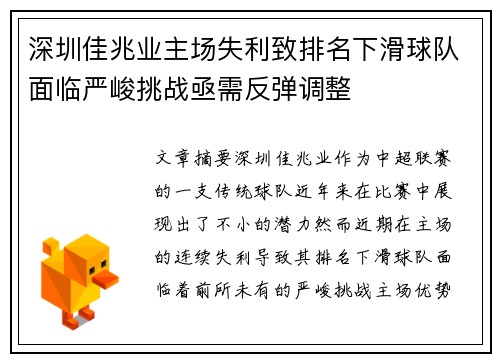 深圳佳兆业主场失利致排名下滑球队面临严峻挑战亟需反弹调整

文章摘要深圳佳兆业作为中超联赛的一支传统球队近年来在比赛中展现出了不小的潜力然而近期在主场的连续失利导致其排名下滑球队面临着前所未有的严峻挑战主场优势